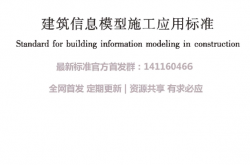 建筑信息模型施工应用标准

Standard for building information modeling in construction

最新标准官方首发群：141160466

全网首发 定期更新 | 资源共享 有求必应